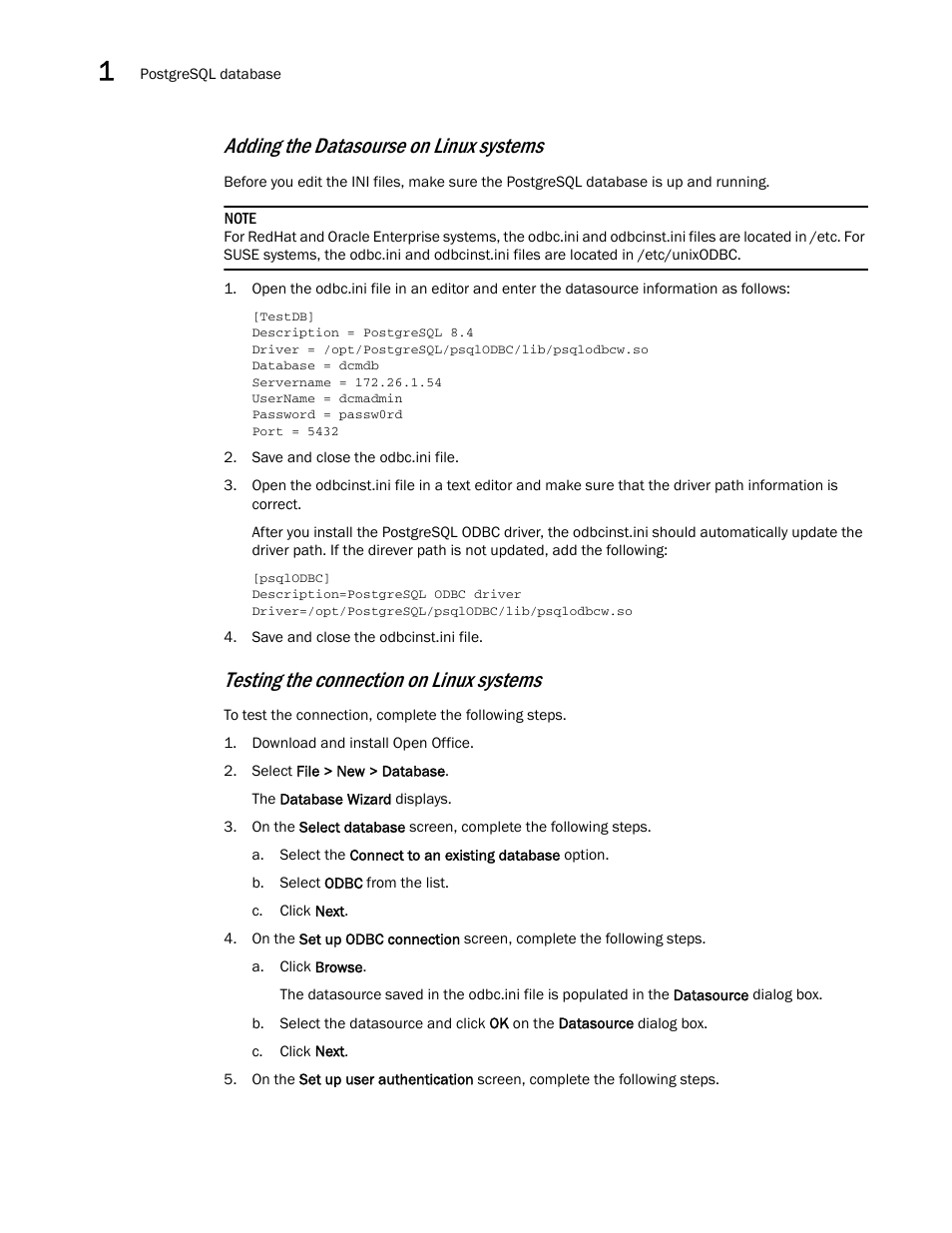 1 PostgreSQL database

Adding the Datasourse on Linux systems

Before you edit the INI files, make sure the PostgreSQL database is up and running.

NOTE
For RedHat and Oracle Enterprise systems, the odbc.ini and odbcinst.ini files are located in /etc. For SUSE systems, the odbc.ini and odbcinst.ini files are located in /etc/unixODBC.

1. Open the odbc.ini file in an editor and enter the datasource information as follows:

[TestDB]
Description = PostgreSQL 8.4
Driver = /opt/PostgreSQL/psqlODBC/lib/psqlodbcw.so
Database = dcmdb
Servername = 172.26.1.54
UserName = dcmadmin
Password = passw0rd
Port = 5432

2. Save and close the odbc.ini file.

3. Open the odbcinst.ini file in a text editor and make sure that the driver path information is correct.

After you install the PostgreSQL ODBC driver, the odbcinst.ini should automatically update the driver path. If the direver path is not updated, add the following:

[psqlODBC]
Description=PostgreSQL ODBC driver
Driver=/opt/PostgreSQL/psqlODBC/lib/psqlodbcw.so

4. Save and close the odbcinst.ini file.

Testing the connection on Linux systems

To test the connection, complete the following steps.

1. Download and install Open Office.

2. Select File > New > Database.

The Database Wizard displays.

3. On the Select database screen, complete the following steps.

a. Select the Connect to an existing database option.

b. Select ODBC from the list.

c. Click Next.

4. On the Set up ODBC connection screen, complete the following steps.

a. Click Browse.

The datasource saved in the odbc.ini file is populated in the Datasource dialog box.

b. Select the datasource and click OK on the Datasource dialog box.

c. Click Next.

5. On the Set up user authentication screen, complete the following steps.